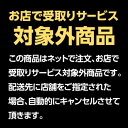 お店で受取りサービス
対象外商品

この商品はネットで注文、お店で受取りサービス対象外商品です。配送先に店舗をご指定された場合、自動的にキャンセルさせて頂きます。